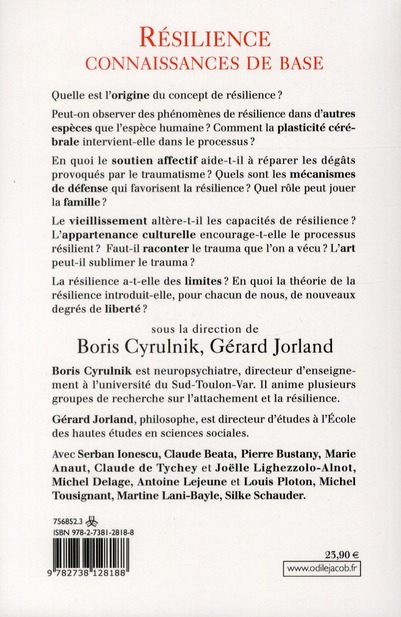 RÉSILIENCE
CONNAISSANCES DE BASE

Quelle est l'origine du concept de résilience ?

Peut-on observer des phénomènes de résilience dans d'autres espèces que l'espèce humaine ? Comment la plasticité cérébrale intervient-elle dans le processus ?

En quoi le soutien affectif aide-t-il à réparer les dégâts provoqués par le traumatisme ? Quels sont les mécanismes de défense qui favorisent la résilience ? Quel rôle peut jouer la famille ?

Le vieillissement altère-t-il les capacités de résilience ? L'appartenance culturelle encourage-t-elle le processus résilient ? Faut-il raconter le trauma que l'on a vécu ? L'art peut-il sublimer le trauma ?

La résilience a-t-elle des limites ? En quoi la théorie de la résilience introduit-elle, pour chacun de nous, de nouveaux degrés de liberté ?

sous la direction de
Boris Cyrulnik, Gérard Jorland

Boris Cyrulnik est neuropsychiatre, directeur d'enseignement à l'université du Sud-Toulon-Var. Il anime plusieurs groupes de recherche sur l'attachement et la résilience.

Gérard Jorland, philosophe, est directeur d'études à l'École des hautes études en sciences sociales.

Avec Serban Ionescu, Claude Beata, Pierre Bustany, Marie Anaut, Claude de Tychey et Joëlle Lighezzolo-Alnot, Michel Delage, Antoine Lejeune et Louis Ploton, Michel Tousignant, Martine Lani-Bayle, Silke Schauder.

756852.3
ISBN 978-2-7381-2818-8

9 782738 128188

23,90 €
www.odilejacob.fr